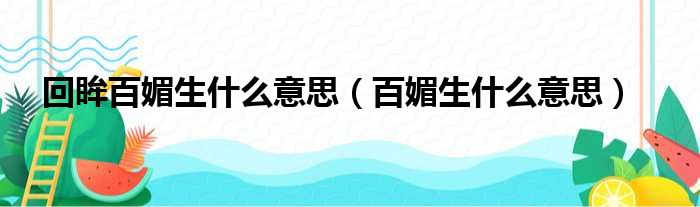 回眸百媚生什么意思（百媚生什么意思）